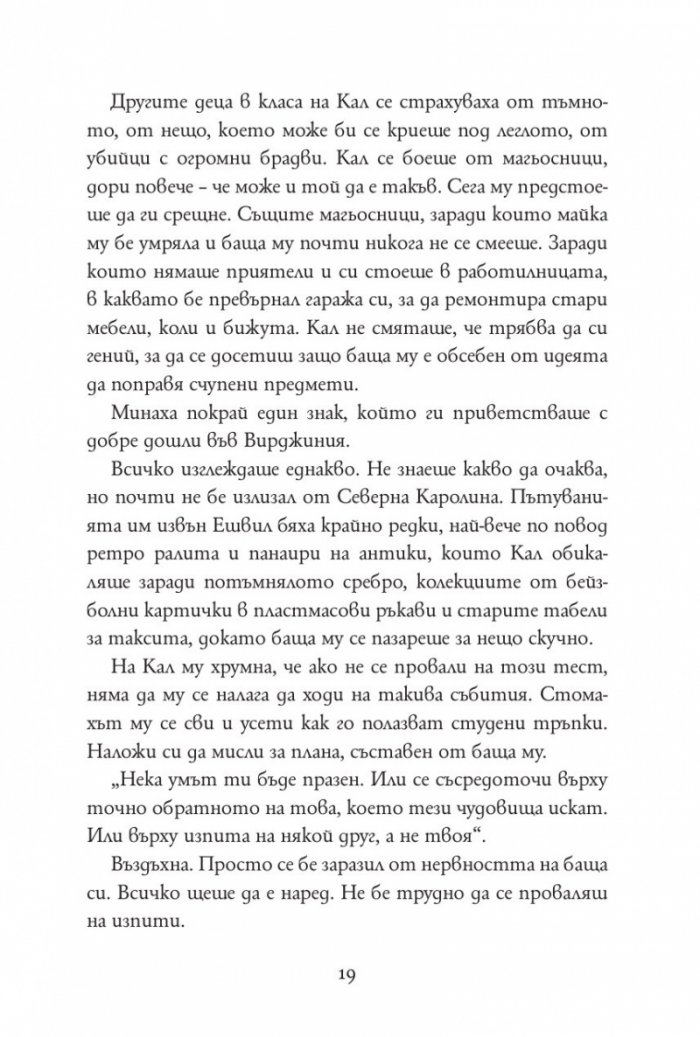 Другите деца в класа на Кал се страхуваха от тъмното, от нещо, което може би се криеше под леглото, от убийци с огромни брадви. Кал се боеше от магьосници, дори повече – че може и той да е такъв. Сега му предстоеше да ги срещне. Същите магьосници, заради които майка му бе умряла и баща му почти никога не се смееше. Заради които нямаше приятели и си стоеше в работилницата, в каквато бе превърнал гаража си, за да ремонтира стари мебели, коли и бижута. Кал не смяташе, че трябва да си гений, за да се досетиш защо баща му е обсебен от идеята да поправя счупени предмети.

Минаха покрай един знак, който ги приветстваше с добре дошли във Вирджиния.

Всичко изглеждаше еднакво. Не знаеше какво да очаква, но почти не бе излизал от Северна Каролина. Пътуванията им извън Ешвил бяха крайно редки, най-вече по повод ретро ралита и панаири на антики, които Кал обикаляше заради потъмнялото сребро, колекциите от бейзболни картички в пластмасови ръкави и старите табели за таксита, докато баща му се пазареше за нещо скучно.

На Кал му хрумна, че ако не се провали на този тест, няма да му се налага да ходи на такива събития. Стомахът му се сви и усети как го полазват студени тръпки. Наложи си да мисли за плана, съставен от баща му.

„Нека умът ти бъде празен. Или се съсредоточи върху точно обратното на това, което тези чудовища искат. Или върху изпита на някой друг, а не твоя“.

Въздъхна. Просто се бе заразил от нервността на баща си. Всичко щеше да е наред. Не бе трудно да се проваляш на изпити.

19